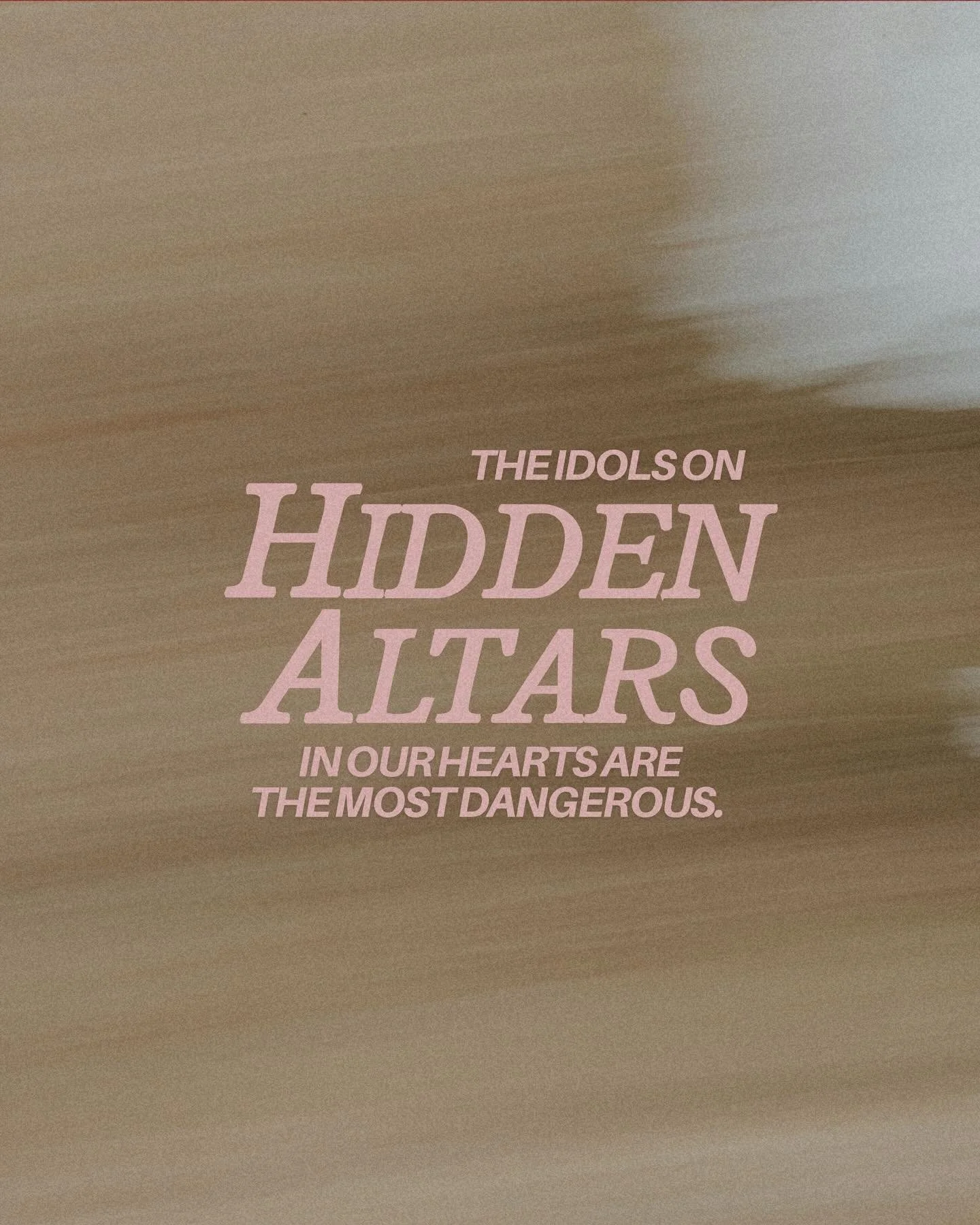 THE IDOLS ON
HIDDEN
ALTARS
IN OUR HEARTS ARE
THE MOST DANGEROUS.